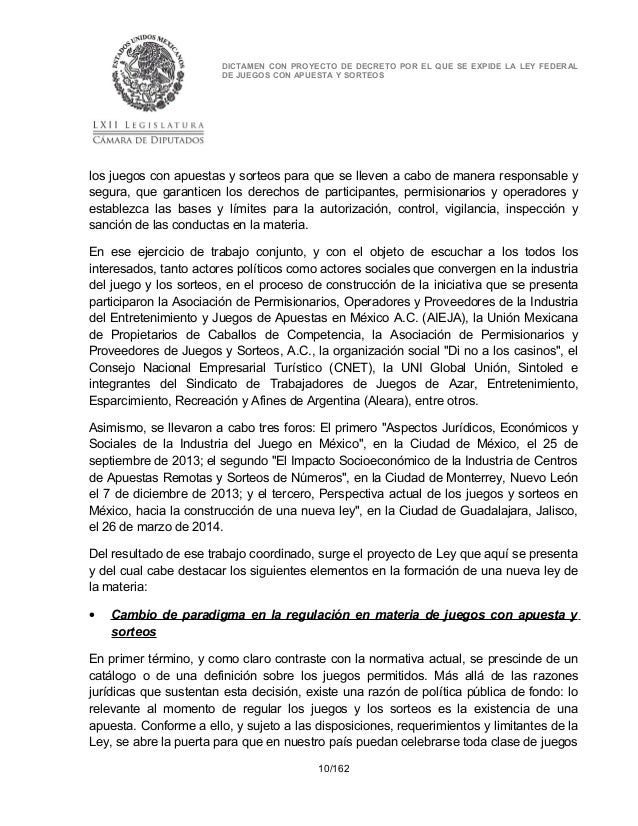 ESTADOS UNIDOS MEXICANOS

LXII LEGISLATURA
CÁMARA DE DIPUTADOS

DICTAMEN CON PROYECTO DE DECRETO POR EL QUE SE EXPIDE LA LEY FEDERAL DE JUEGOS CON APUESTA Y SORTEOS

los juegos con apuestas y sorteos para que se lleven a cabo de manera responsable y segura, que garanticen los derechos de participantes, permisionarios y operadores y establezca las bases y límites para la autorización, control, vigilancia, inspección y sanción de las conductas en la materia.

En ese ejercicio de trabajo conjunto, y con el objeto de escuchar a los todos los interesados, tanto actores políticos como actores sociales que convergen en la industria del juego y los sorteos, en el proceso de construcción de la iniciativa que se presenta participaron la Asociación de Permisionarios, Operadores y Proveedores de la Industria del Entretenimiento y Juegos de Apuestas en México A.C. (AIEJA), la Unión Mexicana de Propietarios de Caballos de Competencia, la Asociación de Permisionarios y Proveedores de Juegos y Sorteos, A.C., la organización social "Di no a los casinos", el Consejo Nacional Empresarial Turístico (CNET), la UNI Global Unión, Sintoled e integrantes del Sindicato de Trabajadores de Juegos de Azar, Entretenimiento, Esparcimiento, Recreación y Afines de Argentina (Aleara), entre otros.

Asimismo, se llevaron a cabo tres foros: El primero "Aspectos Jurídicos, Económicos y Sociales de la Industria del Juego en México", en la Ciudad de México, el 25 de septiembre de 2013; el segundo "El Impacto Socioeconómico de la Industria de Centros de Apuestas Remotas y Sorteos de Números", en la Ciudad de Monterrey, Nuevo León el 7 de diciembre de 2013; y el tercero, Perspectiva actual de los juegos y sorteos en México, hacia la construcción de una nueva ley", en la Ciudad de Guadalajara, Jalisco, el 26 de marzo de 2014.

Del resultado de ese trabajo coordinado, surge el proyecto de Ley que aquí se presenta y del cual cabe destacar los siguientes elementos en la formación de una nueva ley de la materia:

• Cambio de paradigma en la regulación en materia de juegos con apuesta y sorteos

En primer término, y como claro contraste con la normativa actual, se prescinde de un catálogo o de una definición sobre los juegos permitidos. Más allá de las razones jurídicas que sustentan esta decisión, existe una razón de política pública de fondo: lo relevante al momento de regular los juegos y los sorteos es la existencia de una apuesta. Conforme a ello, y sujeto a las disposiciones, requerimientos y limitantes de la Ley, se abre la puerta para que en nuestro país puedan celebrarse toda clase de juegos

10/162